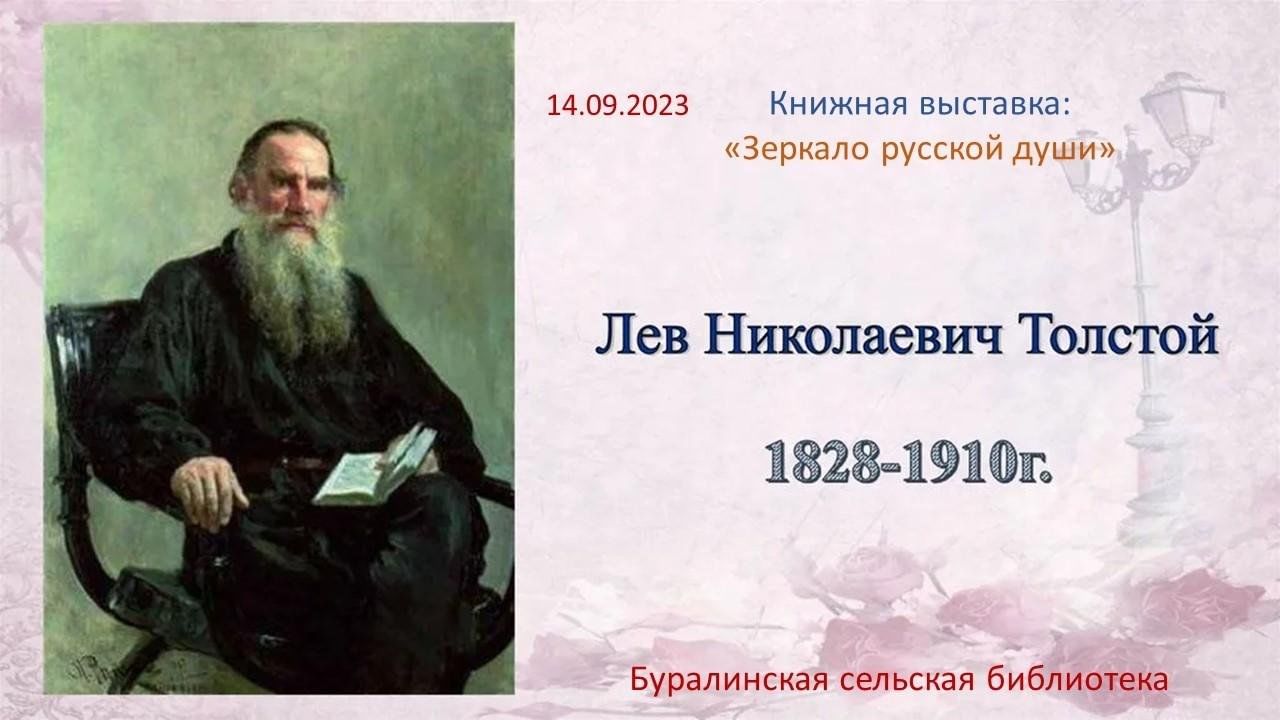 14.09.2023 Книжная выставка:
«Зеркало русской души»

Лев Николаевич Толстой

1828-1910г.

Буралинская сельская библиотека